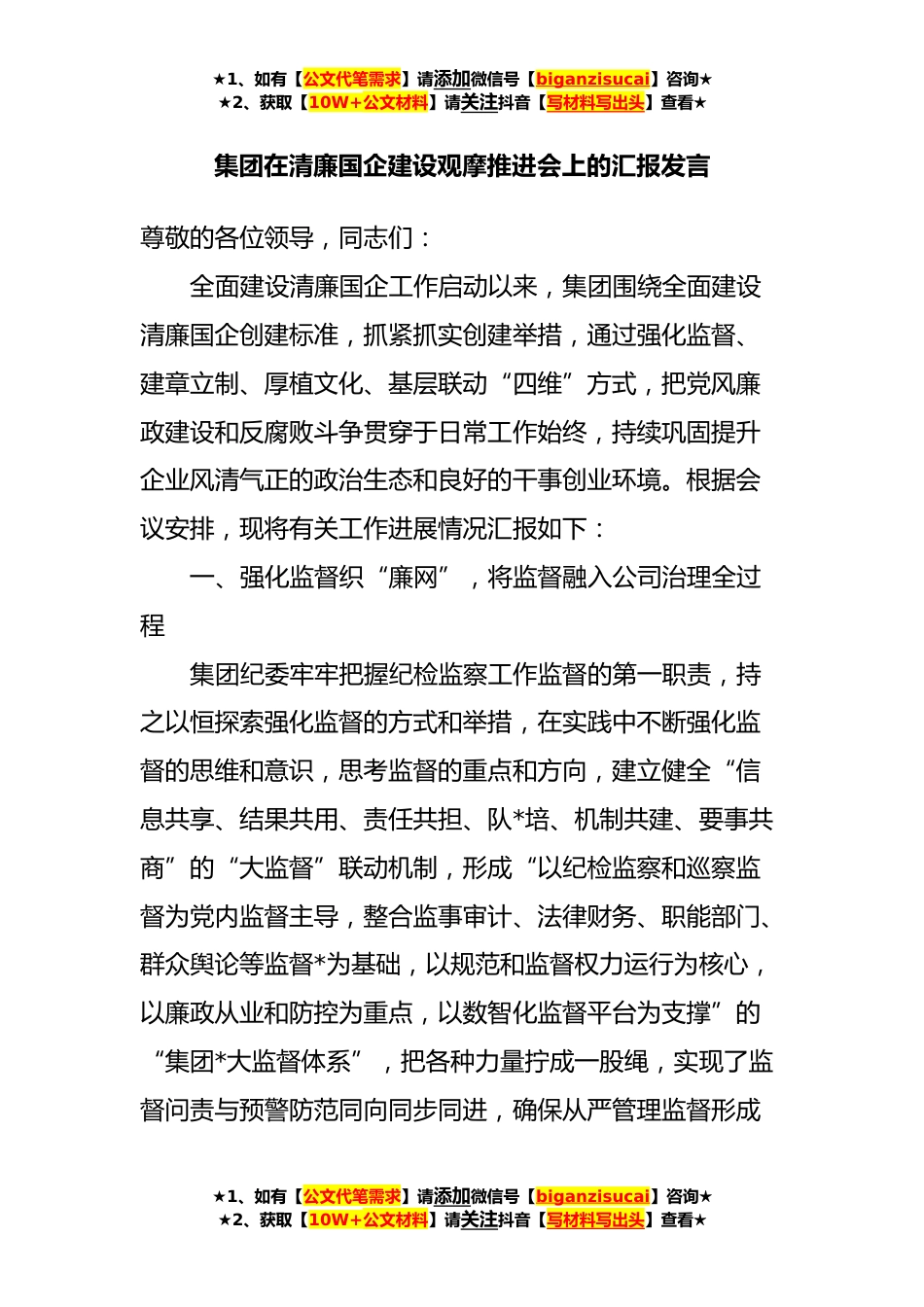 ★1、如有【公文代笔需求】请添加微信号【biganzisucai】咨询★
★2、获取【10W+公文材料】请关注抖音【写材料写出头】查看★

集团在清廉国企建设观摩推进会上的汇报发言

尊敬的各位领导，同志们：

全面建设清廉国企工作启动以来，集团围绕全面建设清廉国企创建标准，抓紧抓实创建举措，通过强化监督、建章立制、厚植文化、基层联动“四维”方式，把党风廉政建设和反腐败斗争贯穿于日常工作始终，持续巩固提升企业风清气正的政治生态和良好的干事创业环境。根据会议安排，现将有关工作进展情况汇报如下：

一、强化监督织“廉网”，将监督融入公司治理全过程

集团纪委牢牢把握纪检监察工作监督的第一职责，持之以恒探索强化监督的方式和举措，在实践中不断强化监督的思维和意识，思考监督的重点和方向，建立健全“信息共享、结果共用、责任共担、队*培、机制共建、要事共商”的“大监督”联动机制，形成“以纪检监察和巡察监督为党内监督主导，整合监事审计、法律财务、职能部门、群众舆论等监督*为基础，以规范和监督权力运行为核心，以廉政从业和防控为重点，以数智化监督平台为支撑”的“集团*大监督体系”，把各种力量拧成一股绳，实现了监督问责与预警防范同向同步同进，确保从严管理监督形成

★1、如有【公文代笔需求】请添加微信号【biganzisucai】咨询★
★2、获取【10W+公文材料】请关注抖音【写材料写出头】查看★